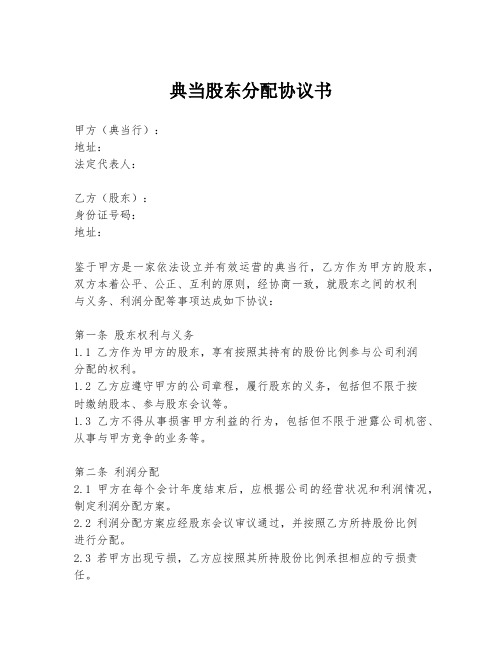 典当股东分配协议书

甲方（典当行）：
地址：
法定代表人：

乙方（股东）：
身份证号码：
地址：

鉴于甲方是一家依法设立并有效运营的典当行，乙方作为甲方的股东，双方本着公平、公正、互利的原则，经协商一致，就股东之间的权利与义务、利润分配等事项达成如下协议：

第一条 股东权利与义务
1.1 乙方作为甲方的股东，享有按照其持有的股份比例参与公司利润分配的权利。
1.2 乙方应遵守甲方的公司章程，履行股东的义务，包括但不限于按时缴纳股本、参与股东会议等。
1.3 乙方不得从事损害甲方利益的行为，包括但不限于泄露公司机密、从事与甲方竞争的业务等。

第二条 利润分配
2.1 甲方在每个会计年度结束后，应根据公司的经营状况和利润情况，制定利润分配方案。
2.2 利润分配方案应经股东会议审议通过，并按照乙方所持股份比例进行分配。
2.3 若甲方出现亏损，乙方应按照其所持股份比例承担相应的亏损责任。